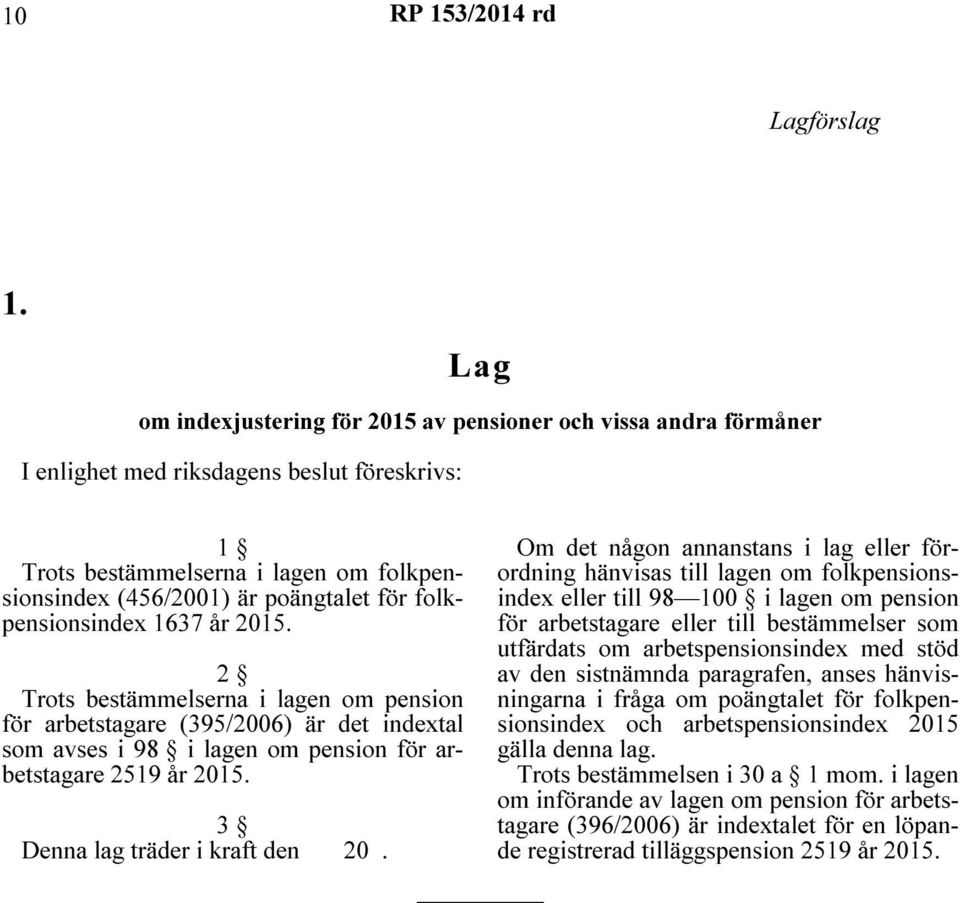 10 RP 153/2014 rd

Lagförslag

1.

Lag

om indexjustering för 2015 av pensioner och vissa andra förmåner

I enlighet med riksdagens beslut föreskrivs:

1 §
Trots bestämmelserna i lagen om folkpensionsindex (456/2001) är poängtalet för folkpensionsindex 1637 år 2015.

2 §
Trots bestämmelserna i lagen om pension för arbetstagare (395/2006) är det indextal som avses i 98 § i lagen om pension för arbetstagare 2519 år 2015.

3 §
Denna lag träder i kraft den 20 .

Om det någon annanstans i lag eller förordning hänvisas till lagen om folkpensionsindex eller till 98—100 § i lagen om pension för arbetstagare eller till bestämmelser som utfärdats om arbetspensionsindex med stöd av den sistnämnda paragrafen, anses hänvisningarna i fråga om poängtalet för folkpensionsindex och arbetspensionsindex 2015 gälla denna lag.

Trots bestämmelsen i 30 a § 1 mom. i lagen om införande av lagen om pension för arbetstagare (396/2006) är indextalet för en löpande registrerad tilläggspension 2519 år 2015.